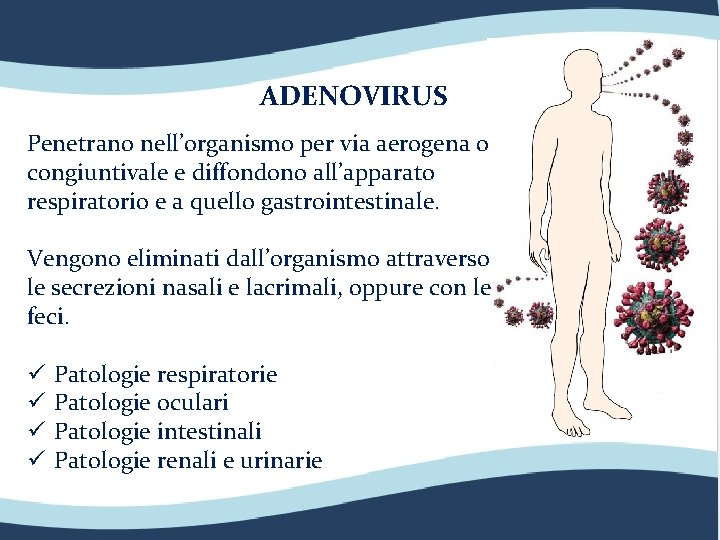 ADENOVIRUS

Penetrano nell’organismo per via aerogena o congiuntivale e diffondono all’apparato respiratorio e a quello gastrointestinale.

Vengono eliminati dall’organismo attraverso le secrezioni nasali e lacrimali, oppure con le feci.

✓ Patologie respiratorie
✓ Patologie oculari
✓ Patologie intestinali
✓ Patologie renali e urinarie